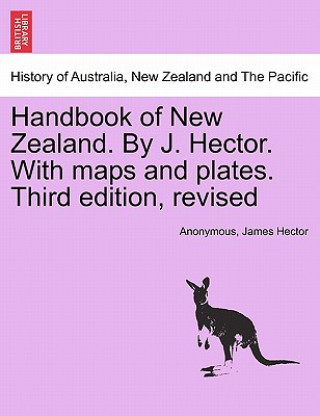 BRITISH LIBRARY

History of Australia, New Zealand and The Pacific

Handbook of New Zealand. By J. Hector. With maps and plates. Third edition, revised

Anonymous, James Hector